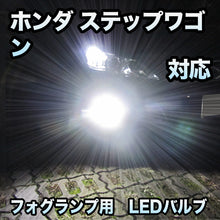 ホンダ ステップワゴン

対応

フォグランプ用　LEDバルブ